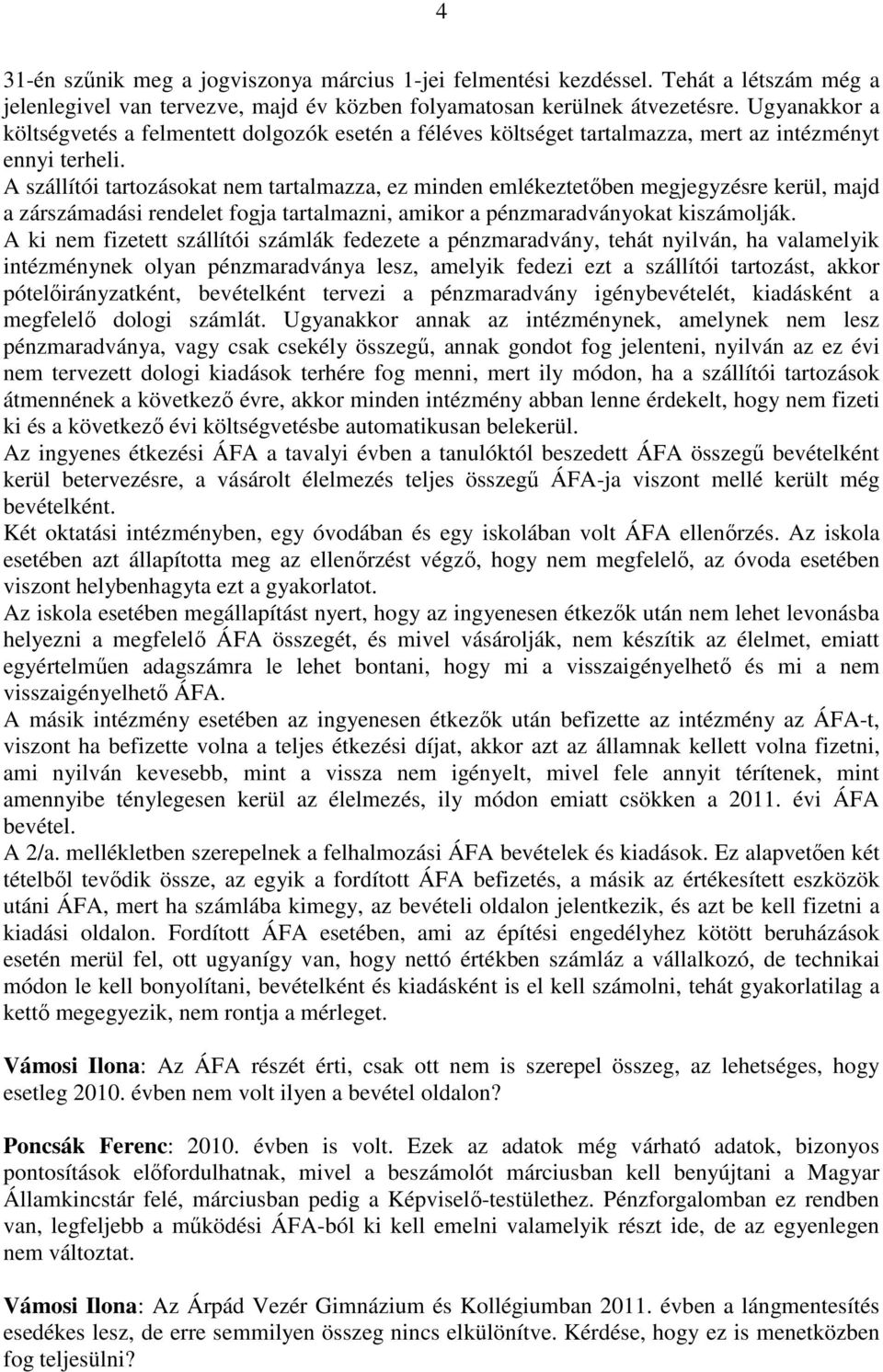 4

31-én szűnik meg a jogviszonya március 1-jei felmentési kezdéssel. Tehát a létszám még a jelenlegivel van tervezve, majd év közben folyamatosan kerülnek átvezetésre. Ugyanakkor a költségvetés a felmentett dolgozók esetén a féléves költséget tartalmazza, mert az intézményt ennyi terheli.
A szállítói tartozásokat nem tartalmazza, ez minden emlékeztetőben megjegyzésre kerül, majd a zárszámadási rendelet fogja tartalmazni, amikor a pénzmaradványokat kiszámolják.
A ki nem fizetett szállítói számlák fedezete a pénzmaradvány, tehát nyilván, ha valamelyik intézménynek olyan pénzmaradványa lesz, amelyik fedezi ezt a szállítói tartozást, akkor pótelőirányzatként, bevételként tervezi a pénzmaradvány igénybevételét, kiadásként a megfelelő dologi számlát. Ugyanakkor annak az intézménynek, amelynek nem lesz pénzmaradványa, vagy csak csekély összegű, annak gondot fog jelenteni, nyilván az ez évi nem tervezett dologi kiadások terhére fog menni, mert ily módon, ha a szállítói tartozások átmennének a következő évre, akkor minden intézmény abban lenne érdekelt, hogy nem fizeti ki és a következő évi költségvetésbe automatikusan belekerül.
Az ingyenes étkezési ÁFA a tavalyi évben a tanulóktól beszedett ÁFA összegű bevételként kerül betervezésre, a vásárolt élelmezés teljes összegű ÁFA-ja viszont mellé került még bevételként.
Két oktatási intézményben, egy óvodában és egy iskolában volt ÁFA ellenőrzés. Az iskola esetében azt állapította meg az ellenőrzést végző, hogy nem megfelelő, az óvoda esetében viszont helybenhagyta ezt a gyakorlatot.
Az iskola esetében megállapítást nyert, hogy az ingyenesen étkezők után nem lehet levonásba helyezni a megfelelő ÁFA összegét, és mivel vásárolják, nem készítik az élelmet, emiatt egyértelműen adagszámra le lehet bontani, hogy mi a visszaigényelhető és mi a nem visszaigényelhető ÁFA.
A másik intézmény esetében az ingyenesen étkezők után befizette az intézmény az ÁFA-t, viszont ha befizette volna a teljes étkezési díjat, akkor azt az államnak kellett volna fizetni, ami nyilván kevesebb, mint a vissza nem igényelt, mivel fele annyit térítenek, mint amennyibe ténylegesen kerül az élelmezés, ily módon emiatt csökken a 2011. évi ÁFA bevétel.
A 2/a. mellékletben szerepelnek a felhalmozási ÁFA bevételek és kiadások. Ez alapvetően két tételből tevődik össze, az egyik a fordított ÁFA befizetés, a másik az értékesített eszközök utáni ÁFA, mert ha számlába kimegy, az bevételi oldalon jelentkezik, és azt be kell fizetni a kiadási oldalon. Fordított ÁFA esetében, ami az építési engedélyhez kötött beruházások esetén merül fel, ott ugyanígy van, hogy nettó értékben számláz a vállalkozó, de technikai módon le kell bonyolítani, bevételként és kiadásként is el kell számolni, tehát gyakorlatilag a kettő megegyezik, nem rontja a mérleget.

Vámosi Ilona: Az ÁFA részét érti, csak ott nem is szerepel összeg, az lehetséges, hogy esetleg 2010. évben nem volt ilyen a bevétel oldalon?

Poncsák Ferenc: 2010. évben is volt. Ezek az adatok még várható adatok, bizonyos pontosítások előfordulhatnak, mivel a beszámolót márciusban kell benyújtani a Magyar Államkincstár felé, márciusban pedig a Képviselő-testülethez. Pénzforgalomban ez rendben van, legfeljebb a működési ÁFA-ból ki kell emelni valamelyik részt ide, de az egyenlegen nem változtat.

Vámosi Ilona: Az Árpád Vezér Gimnázium és Kollégiumban 2011. évben a lángmentesítés esedékes lesz, de erre semmilyen összeg nincs elkülönítve. Kérdése, hogy ez is menetközben fog teljesülni?